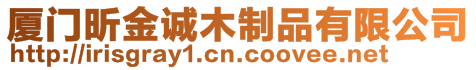 厦门昕金诚木制品有限公司
http://irisgray1.cn.coovee.net